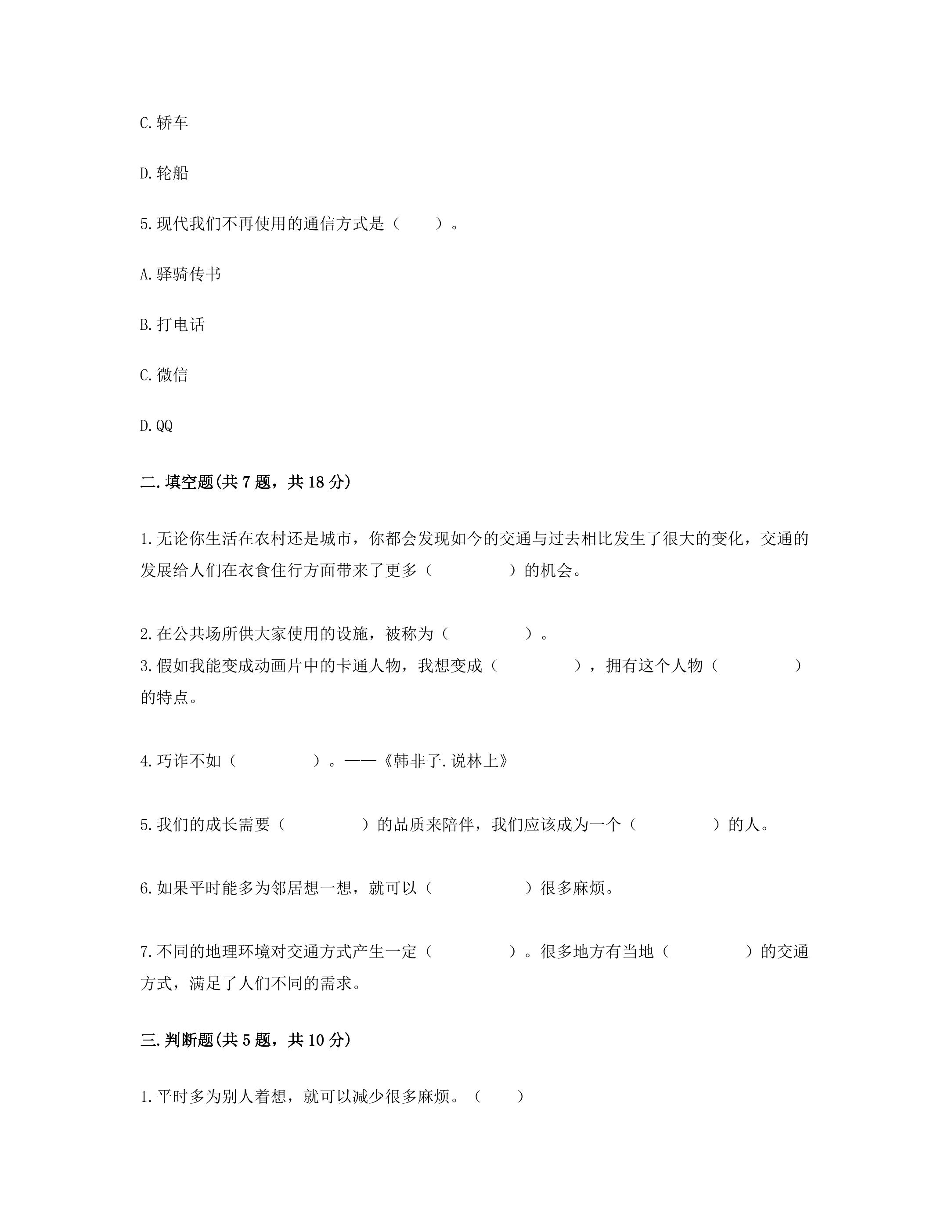 C.轿车

D.轮船

5.现代我们不再使用的通信方式是（　　）。

A.驿骑传书

B.打电话

C.微信

D.QQ

二.填空题(共7题，共18分)

1.无论你生活在农村还是城市，你都会发现如今的交通与过去相比发生了很大的变化，交通的发展给人们在衣食住行方面带来了更多（　　　　）的机会。

2.在公共场所供大家使用的设施，被称为（　　　　）。

3.假如我能变成动画片中的卡通人物，我想变成（　　　　），拥有这个人物（　　　　）的特点。

4.巧诈不如（　　　　）。——《韩非子.说林上》

5.我们的成长需要（　　　　）的品质来陪伴，我们应该成为一个（　　　　）的人。

6.如果平时能多为邻居想一想，就可以（　　　　）很多麻烦。

7.不同的地理环境对交通方式产生一定（　　　　）。很多地方有当地（　　　　）的交通方式，满足了人们不同的需求。

三.判断题(共5题，共10分)

1.平时多为别人着想，就可以减少很多麻烦。（　　）